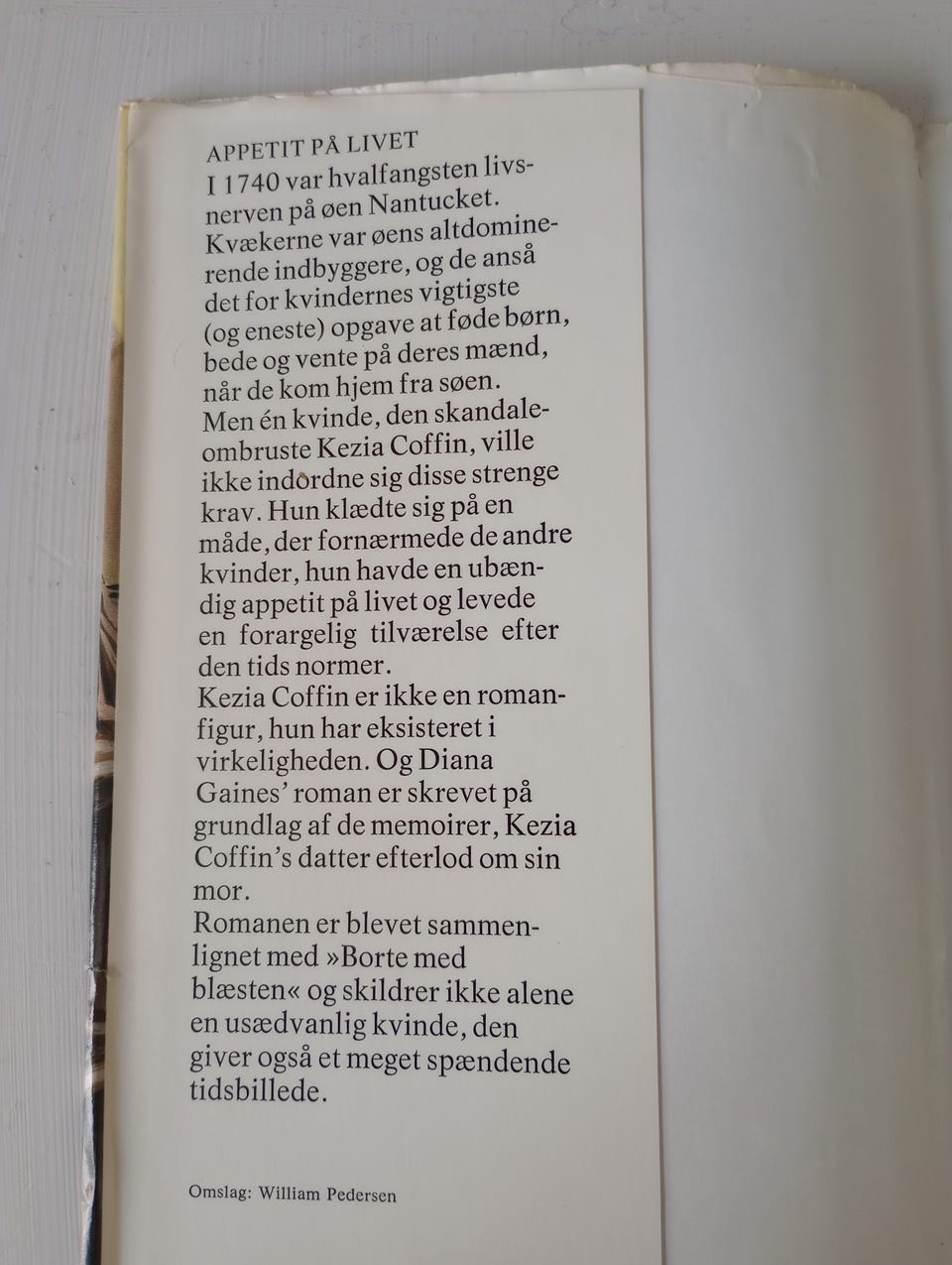 APPETIT PÅ LIVET

I 1740 var hvalfangsten livsnerven på øen Nantucket. Kvækerne var øens altdominerende indbyggere, og de anså det for kvindernes vigtigste (og eneste) opgave at føde børn, bede og vente på deres mænd, når de kom hjem fra søen.
Men én kvinde, den skandaleombruste Kezia Coffin, ville ikke indordne sig disse strenge krav. Hun klædte sig på en måde, der fornærmede de andre kvinder, hun havde en ubændig appetit på livet og levede en forargelig tilværelse efter den tids normer.
Kezia Coffin er ikke en romanfigur, hun har eksisteret i virkeligheden. Og Diana Gaines' roman er skrevet på grundlag af de memoirer, Kezia Coffin's datter efterlod om sin mor.
Romanen er blevet sammenlignet med »Borte med blæsten« og skildrer ikke alene en usædvanlig kvinde, den giver også et meget spændende tidsbillede.

Omslag: William Pedersen